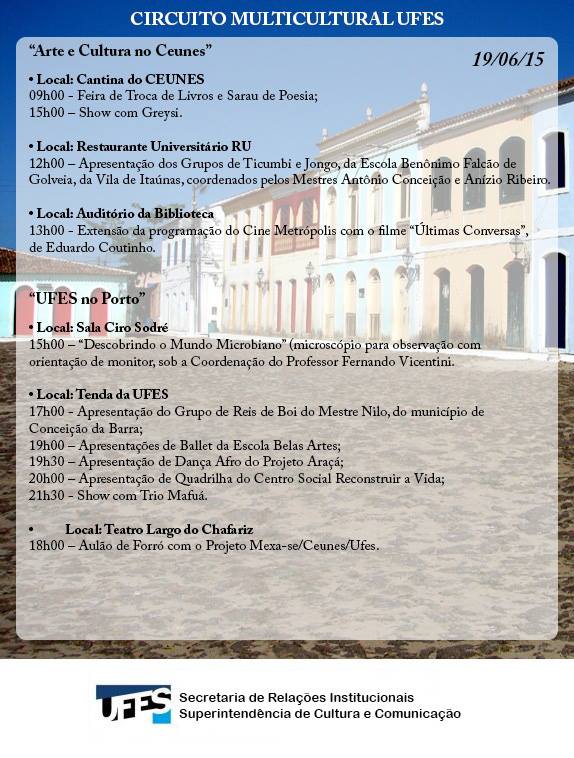 CIRCUITO MULTICULTURAL UFES

"Arte e Cultura no Ceunes"

19/06/15

• Local: Cantina do CEUNES
09h00 - Feira de Troca de Livros e Sarau de Poesia;
15h00 – Show com Greysi.

• Local: Restaurante Universitário RU
12h00 – Apresentação dos Grupos de Ticumbi e Jongo, da Escola Benônimo Falcão de Golveia, da Vila de Itaúnas, coordenados pelos Mestres Antônio Conceição e Anízio Ribeiro.

• Local: Auditório da Biblioteca
13h00 - Extensão da programação do Cine Metrópolis com o filme "Últimas Conversas", de Eduardo Coutinho.

"UFES no Porto"

• Local: Sala Ciro Sodré
15h00 – "Descobrindo o Mundo Microbiano" (microscópio para observação com orientação de monitor, sob a Coordenação do Professor Fernando Vicentini.

• Local: Tenda da UFES
17h00 - Apresentação do Grupo de Reis de Boi do Mestre Nilo, do município de Conceição da Barra;
19h00 – Apresentações de Ballet da Escola Belas Artes;
19h30 – Apresentação de Dança Afro do Projeto Araçá;
20h00 – Apresentação de Quadrilha do Centro Social Reconstruir a Vida;
21h30 - Show com Trio Mafuá.

• Local: Teatro Largo do Chafariz
18h00 – Aulão de Forró com o Projeto Mexa-se/Ceunes/Ufes.

UFES
Secretaria de Relações Institucionais
Superintendência de Cultura e Comunicação